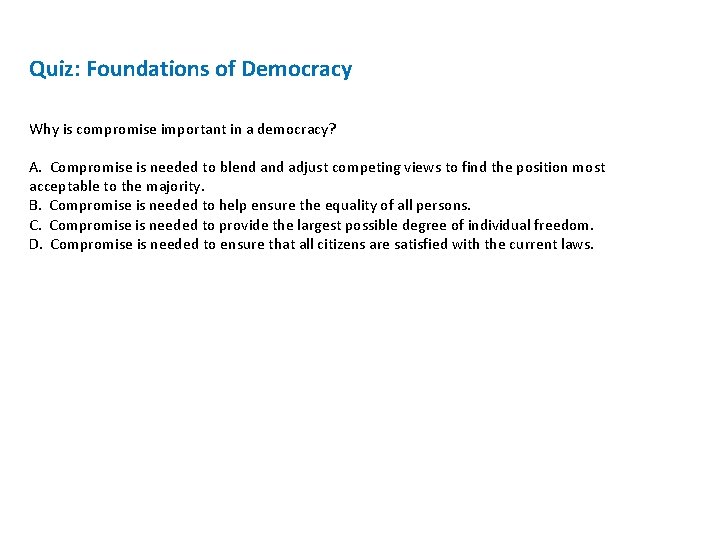 Quiz: Foundations of Democracy

Why is compromise important in a democracy?

A. Compromise is needed to blend and adjust competing views to find the position most acceptable to the majority.
B. Compromise is needed to help ensure the equality of all persons.
C. Compromise is needed to provide the largest possible degree of individual freedom.
D. Compromise is needed to ensure that all citizens are satisfied with the current laws.